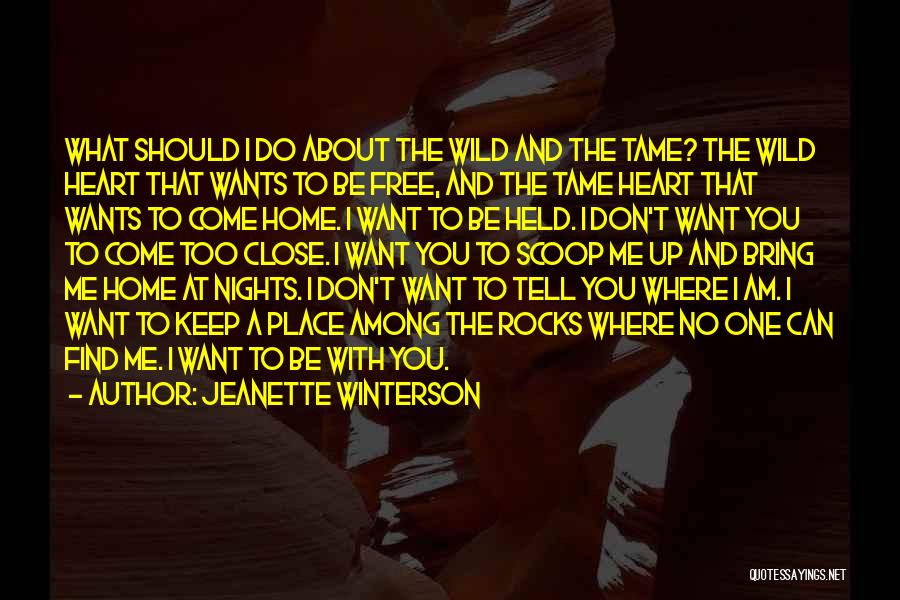 WHAT SHOULD I DO ABOUT THE WILD AND THE TAME? THE WILD HEART THAT WANTS TO BE FREE, AND THE TAME HEART THAT WANTS TO COME HOME. I WANT TO BE HELD. I DON'T WANT YOU TO COME TOO CLOSE. I WANT YOU TO SCOOP ME UP AND BRING ME HOME AT NIGHTS. I DON'T WANT TO TELL YOU WHERE I AM. I WANT TO KEEP A PLACE AMONG THE ROCKS WHERE NO ONE CAN FIND ME. I WANT TO BE WITH YOU.
— AUTHOR: JEANETTE WINTERSON

QUOTESSAYINGS.NET